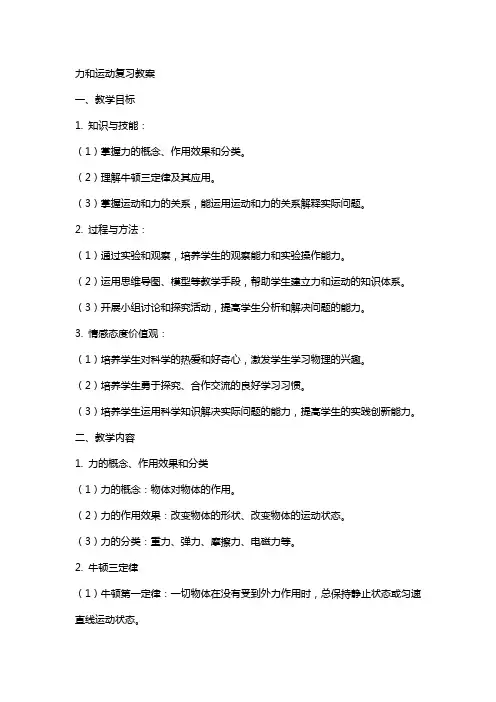 力和运动复习教案

一、教学目标

1. 知识与技能：

（1）掌握力的概念、作用效果和分类。

（2）理解牛顿三定律及其应用。

（3）掌握运动和力的关系，能运用运动和力的关系解释实际问题。

2. 过程与方法：

（1）通过实验和观察，培养学生的观察能力和实验操作能力。

（2）运用思维导图、模型等教学手段，帮助学生建立力和运动的知识体系。

（3）开展小组讨论和探究活动，提高学生分析和解决问题的能力。

3. 情感态度价值观：

（1）培养学生对科学的热爱和好奇心，激发学生学习物理的兴趣。

（2）培养学生勇于探究、合作交流的良好学习习惯。

（3）培养学生运用科学知识解决实际问题的能力，提高学生的实践创新能力。

二、教学内容

1. 力的概念、作用效果和分类

（1）力的概念：物体对物体的作用。

（2）力的作用效果：改变物体的形状、改变物体的运动状态。

（3）力的分类：重力、弹力、摩擦力、电磁力等。

2. 牛顿三定律

（1）牛顿第一定律：一切物体在没有受到外力作用时，总保持静止状态或匀速直线运动状态。